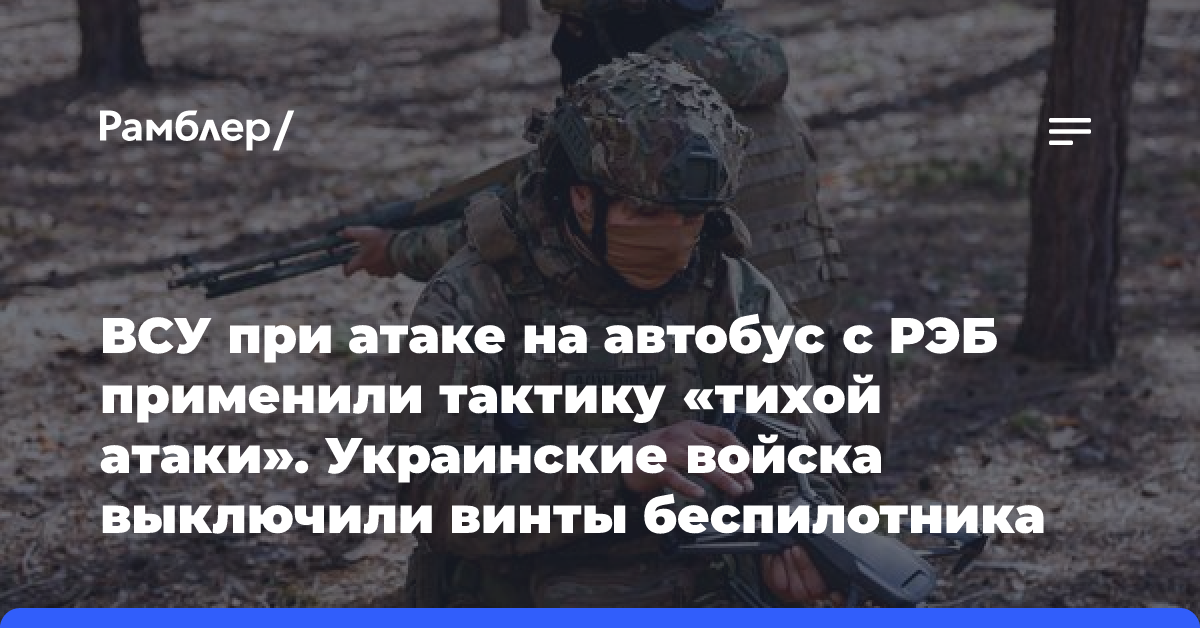 Рамблер/

ВСУ при атаке на автобус с РЭБ применили тактику «тихой атаки». Украинские войска выключили винты беспилотника